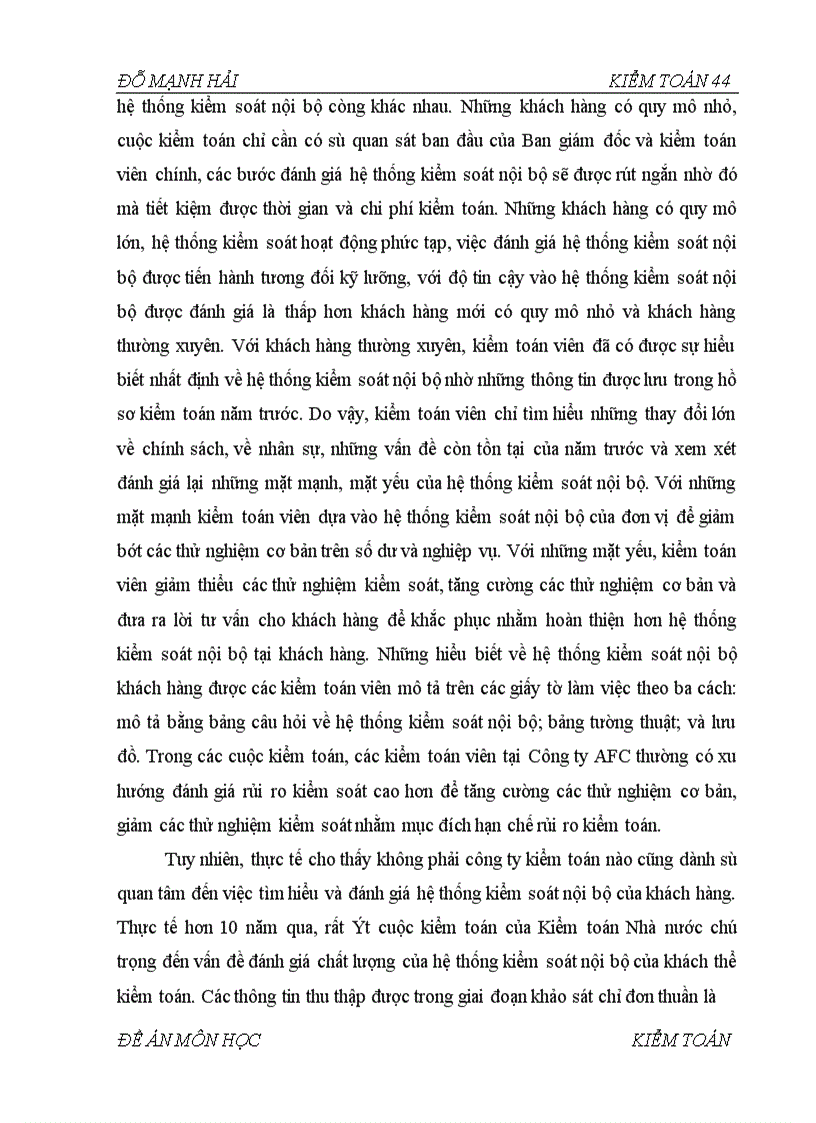 ĐỖ MẠNH HẢI KIỂM TOÁN 44

hệ thống kiểm soát nội bộ còng khác nhau. Những khách hàng có quy mô nhỏ, cuộc kiểm toán chỉ cần có sù quan sát ban đầu của Ban giám đốc và kiểm toán viên chính, các bước đánh giá hệ thống kiểm soát nội bộ sẽ được rút ngắn nhờ đó mà tiết kiệm được thời gian và chi phí kiểm toán. Những khách hàng có quy mô lớn, hệ thống kiểm soát hoạt động phức tạp, việc đánh giá hệ thống kiểm soát nội bộ được tiến hành tương đối kỹ lưỡng, với độ tin cậy vào hệ thống kiểm soát nội bộ được đánh giá là thấp hơn khách hàng mới có quy mô nhỏ và khách hàng thường xuyên. Với khách hàng thường xuyên, kiểm toán viên đã có được sự hiểu biết nhất định về hệ thống kiểm soát nội bộ nhờ những thông tin được lưu trong hồ sơ kiểm toán năm trước. Do vậy, kiểm toán viên chỉ tìm hiểu những thay đổi lớn về chính sách, về nhân sự, những vấn đề còn tồn tại của năm trước và xem xét đánh giá lại những mặt mạnh, mặt yếu của hệ thống kiểm soát nội bộ. Với những mặt mạnh kiểm toán viên dựa vào hệ thống kiểm soát nội bộ của đơn vị để giảm bớt các thử nghiệm cơ bản trên số dư và nghiệp vụ. Với những mặt yếu, kiểm toán viên giảm thiểu các thử nghiệm kiểm soát, tăng cường các thử nghiệm cơ bản và đưa ra lời tư vấn cho khách hàng để khắc phục nhằm hoàn thiện hơn hệ thống kiểm soát nội bộ tại khách hàng. Những hiểu biết về hệ thống kiểm soát nội bộ khách hàng được các kiểm toán viên mô tả trên các giấy tờ làm việc theo ba cách: mô tả bằng bảng câu hỏi về hệ thống kiểm soát nội bộ; bảng tường thuật; và lưu đồ. Trong các cuộc kiểm toán, các kiểm toán viên tại Công ty AFC thường có xu hướng đánh giá rủi ro kiểm soát cao hơn để tăng cường các thử nghiệm cơ bản, giảm các thử nghiệm kiểm soát nhằm mục đích hạn chế rủi ro kiểm toán.

Tuy nhiên, thực tế cho thấy không phải công ty kiểm toán nào cũng dành sù quan tâm đến việc tìm hiểu và đánh giá hệ thống kiểm soát nội bộ của khách hàng. Thực tế hơn 10 năm qua, rất Ýt cuộc kiểm toán của Kiểm toán Nhà nước chú trọng đến vấn đề đánh giá chất lượng của hệ thống kiểm soát nội bộ của khách thể kiểm toán. Các thông tin thu thập được trong giai đoạn khảo sát chỉ đơn thuần là

ĐỀ ÁN MÔN HỌC KIỂM TOÁN